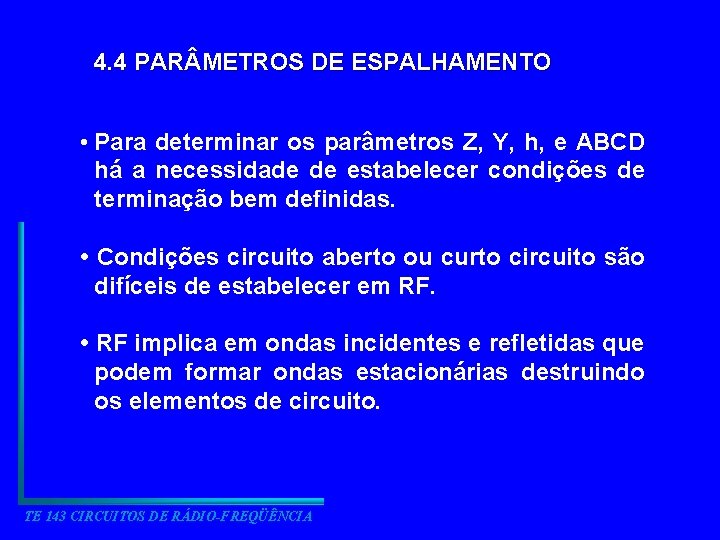 4.4 PARÂMETROS DE ESPALHAMENTO

• Para determinar os parâmetros Z, Y, h, e ABCD há a necessidade de estabelecer condições de terminação bem definidas.

• Condições circuito aberto ou curto circuito são difíceis de estabelecer em RF.

• RF implica em ondas incidentes e refletidas que podem formar ondas estacionárias destruindo os elementos de circuito.

TE 143 CIRCUITOS DE RÁDIO-FREQÜÊNCIA